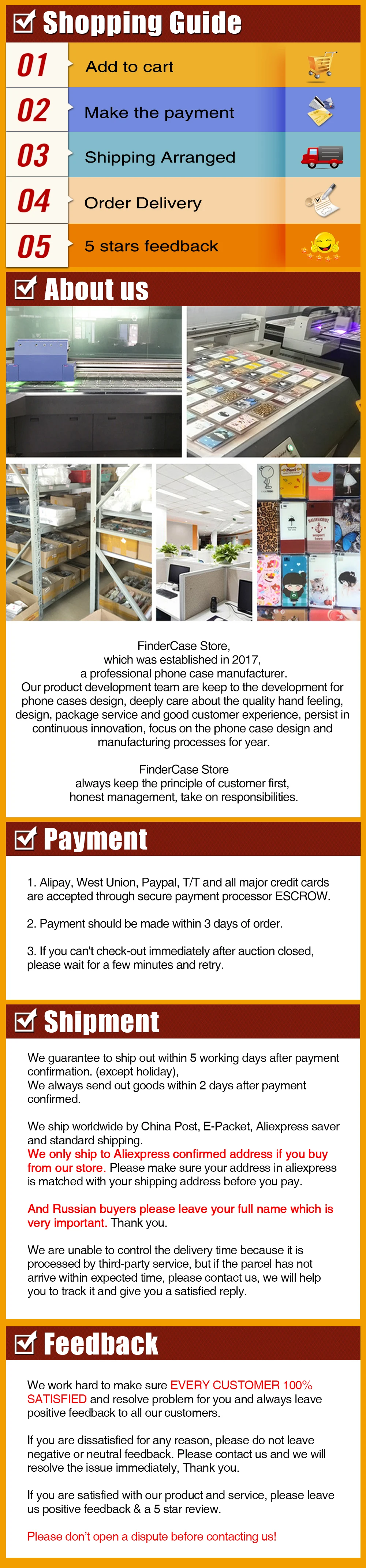 Shopping Guide

01 Add to cart

02 Make the payment

03 Shipping Arranged

04 Order Delivery

05 5 stars feedback

About us

FinderCase Store, which was established in 2017, a professional phone case manufacturer. Our product development team are keep to the development for phone cases design, deeply care about the quality hand feeling, design, package service and good customer experience, persist in continuous innovation, focus on the phone case design and manufacturing processes for year.

FinderCase Store always keep the principle of customer first, honest management, take on responsibilities.

Payment

1. Alipay, West Union, Paypal, T/T and all major credit cards are accepted through secure payment processor ESCROW.

2. Payment should be made within 3 days of order.

3. If you can't check-out immediately after auction closed, please wait for a few minutes and retry.

Shipment

We guarantee to ship out within 5 working days after payment confirmation. (except holiday),
We always send out goods within 2 days after payment confirmed.

We ship worldwide by China Post, E-Packet, Aliexpress saver and standard shipping.
We only ship to Aliexpress confirmed address if you buy from our store. Please make sure your address in aliexpress is matched with your shipping address before you pay.

And Russian buyers please leave your full name which is very important. Thank you.

We are unable to control the delivery time because it is processed by third-party service, but if the parcel has not arrive within expected time, please contact us, we will help you to track it and give you a satisfied reply.

Feedback

We work hard to make sure EVERY CUSTOMER 100% SATISFIED and resolve problem for you and always leave positive feedback to all our customers.

If you are dissatisfied for any reason, please do not leave negative or neutral feedback. Please contact us and we will resolve the issue immediately, Thank you.

If you are satisfied with our product and service, please leave us positive feedback & a 5 star review.

Please don't open a dispute before contacting us!